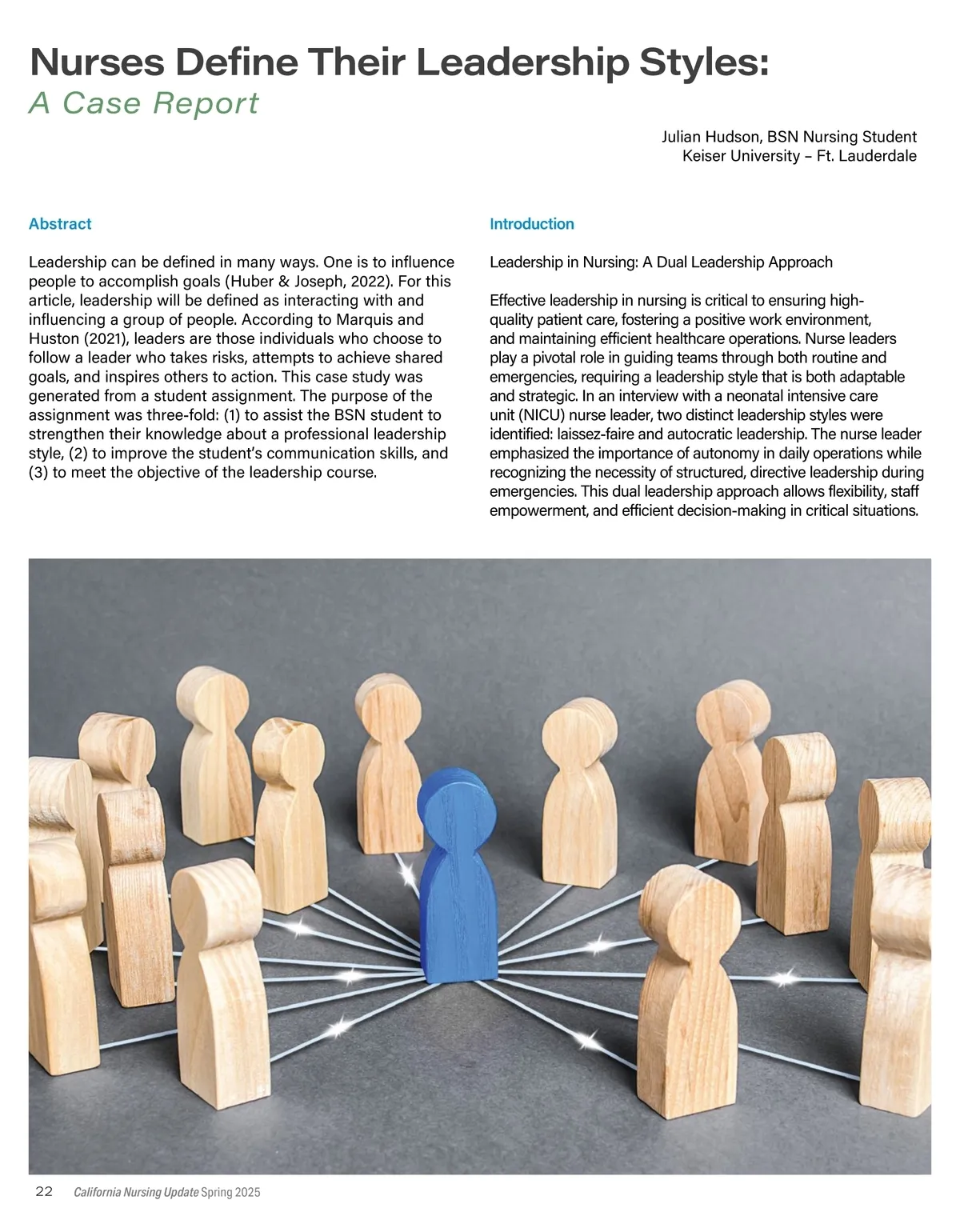 Nurses Define Their Leadership Styles:
A Case Report

Julian Hudson, BSN Nursing Student
Keiser University – Ft. Lauderdale

Abstract

Leadership can be defined in many ways. One is to influence people to accomplish goals (Huber & Joseph, 2022). For this article, leadership will be defined as interacting with and influencing a group of people. According to Marquis and Huston (2021), leaders are those individuals who choose to follow a leader who takes risks, attempts to achieve shared goals, and inspires others to action. This case study was generated from a student assignment. The purpose of the assignment was three-fold: (1) to assist the BSN student to strengthen their knowledge about a professional leadership style, (2) to improve the student's communication skills, and (3) to meet the objective of the leadership course.

Introduction

Leadership in Nursing: A Dual Leadership Approach

Effective leadership in nursing is critical to ensuring high-quality patient care, fostering a positive work environment, and maintaining efficient healthcare operations. Nurse leaders play a pivotal role in guiding teams through both routine and emergencies, requiring a leadership style that is both adaptable and strategic. In an interview with a neonatal intensive care unit (NICU) nurse leader, two distinct leadership styles were identified: laissez-faire and autocratic leadership. The nurse leader emphasized the importance of autonomy in daily operations while recognizing the necessity of structured, directive leadership during emergencies. This dual leadership approach allows flexibility, staff empowerment, and efficient decision-making in critical situations.

22 California Nursing Update Spring 2025